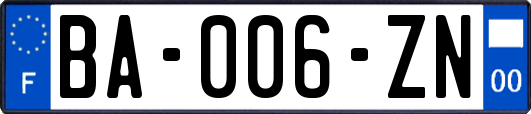 F

BA-006-ZN

00